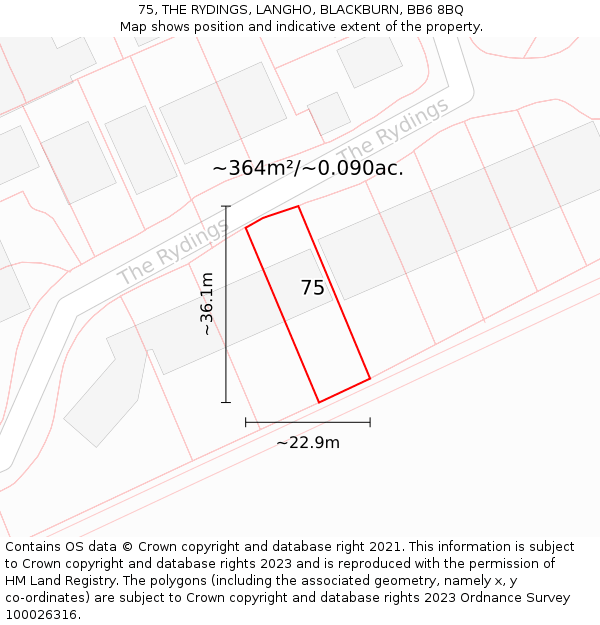 75, THE RYDINGS, LANGHO, BLACKBURN, BB6 8BQ
Map shows position and indicative extent of the property.

The Rydings

~364m²/~0.090ac.

The Rydings

~36.1m

75

~22.9m

Contains OS data © Crown copyright and database right 2021. This information is subject to Crown copyright and database rights 2023 and is reproduced with the permission of HM Land Registry. The polygons (including the associated geometry, namely x, y co-ordinates) are subject to Crown copyright and database rights 2023 Ordnance Survey 100026316.